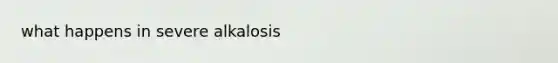 what happens in severe alkalosis